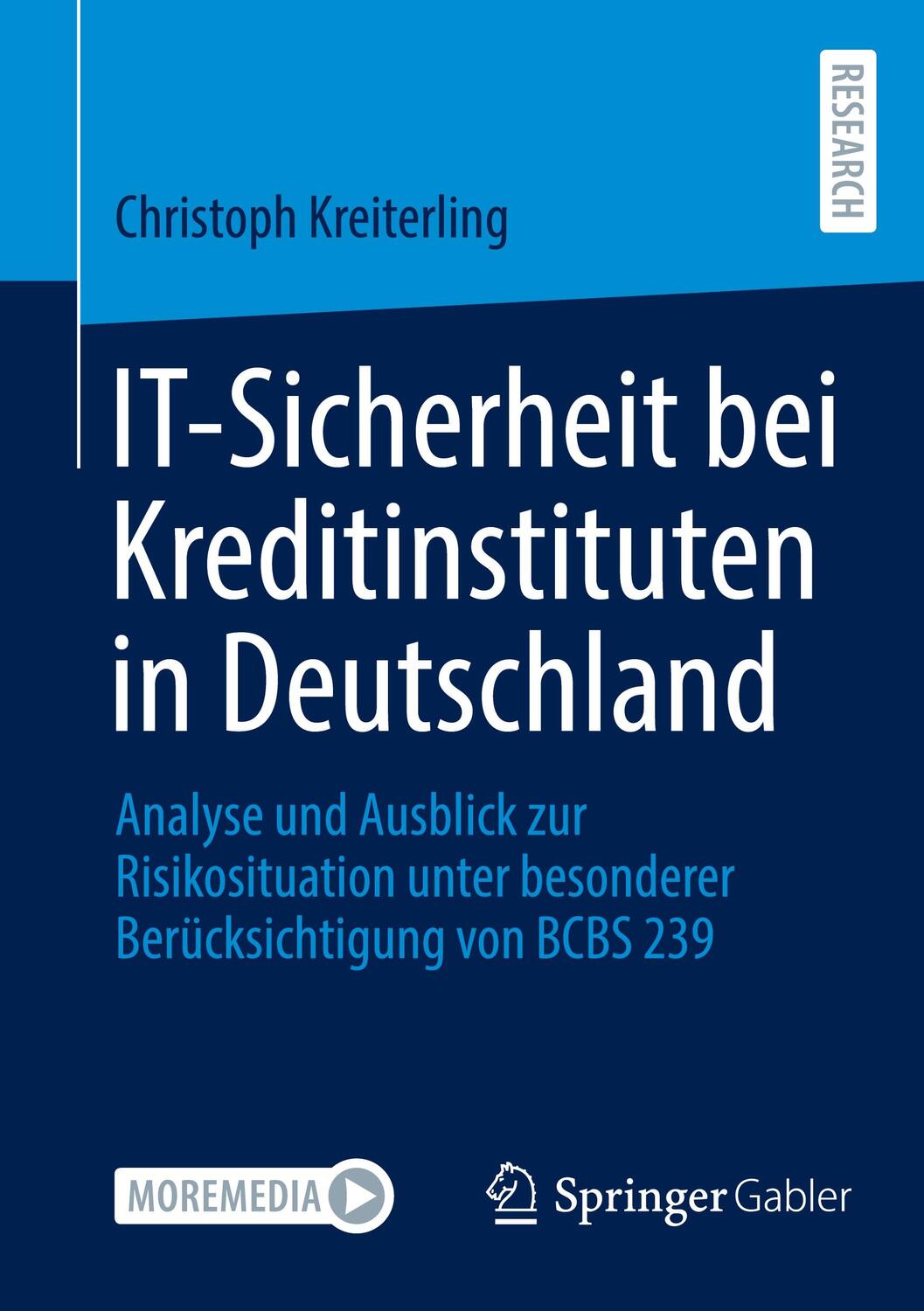 RESEARCH

Christoph Kreiterling

IT-Sicherheit bei Kreditinstituten in Deutschland

Analyse und Ausblick zur Risikosituation unter besonderer Berücksichtigung von BCBS 239

MOREMEDIA

Springer Gabler